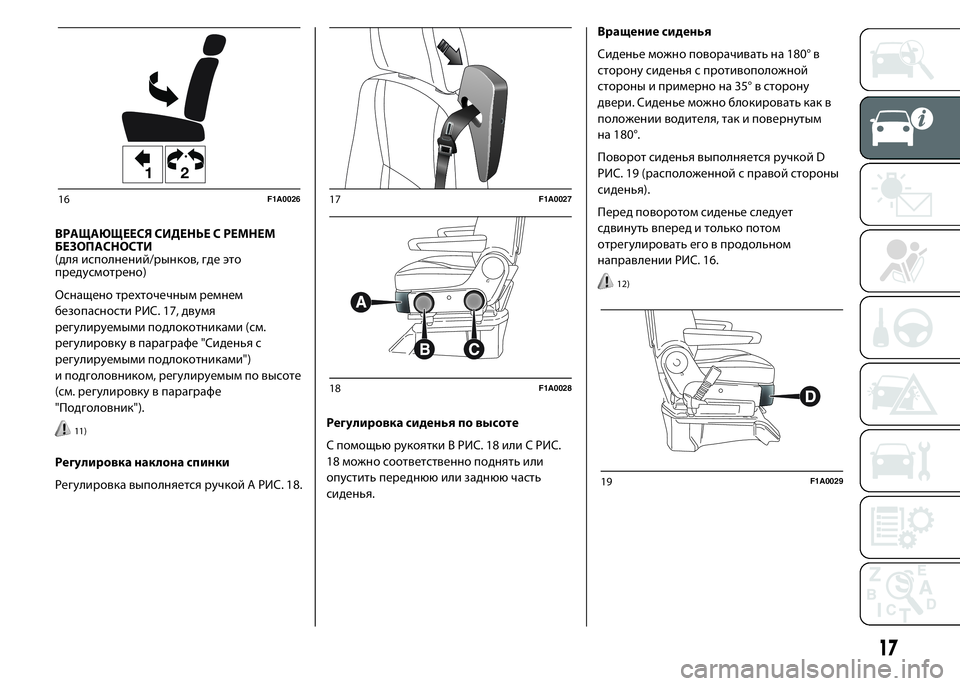 1 2

16 F1A0026

ВРАЩАЮЩЕЕСЯ СИДЕНЬЕ С РЕМНЕМ БЕЗОПАСНОСТИ
(для исполнений/рынков, где это предусмотрено)

Оснащено трехточечным ремнем безопасности РИС. 17, двумя регулируемыми подлокотниками (см. регулировку в параграфе "Сиденья с регулируемыми подлокотниками") и подголовником, регулируемым по высоте (см. регулировку в параграфе "Подголовник").

11)

Регулировка наклона спинки

Регулировка выполняется ручкой A РИС. 18.

17 F1A0027

A
B C

18 F1A0028

Регулировка сиденья по высоте

С помощью рукоятки B РИС. 18 или C РИС. 18 можно соответственно поднять или опустить переднюю или заднюю часть сиденья.

Вращение сиденья

Сиденье можно поворачивать на 180° в сторону сиденья с противоположной стороны и примерно на 35° в сторону двери. Сиденье можно блокировать как в положении водителя, так и повернутым на 180°.

Поворот сиденья выполняется ручкой D РИС. 19 (расположенной с правой стороны сиденья).

Перед поворотом сиденье следует сдвинуть вперед и только потом отрегулировать его в продольном направлении РИС. 16.

12)

D

19 F1A0029

17

carmanualsonline.info